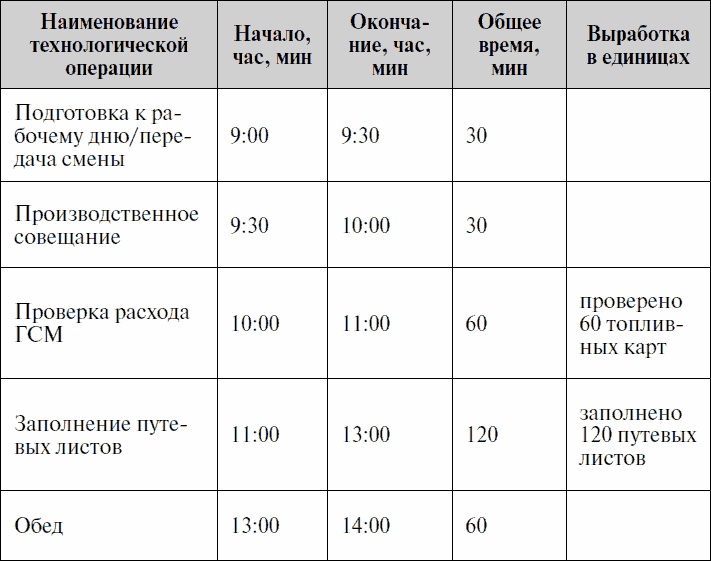 | Наименование технологической операции | Начало, час, мин | Окончание, час, мин | Общее время, мин | Выработка в единицах |
|---|---|---|---|---|
| Подготовка к рабочему дню/передача смены | 9:00 | 9:30 | 30 | |
| Производственное совещание | 9:30 | 10:00 | 30 | |
| Проверка расхода ГСМ | 10:00 | 11:00 | 60 | проверено 60 топливных карт |
| Заполнение путевых листов | 11:00 | 13:00 | 120 | заполнено 120 путевых листов |
| Обед | 13:00 | 14:00 | 60 | |